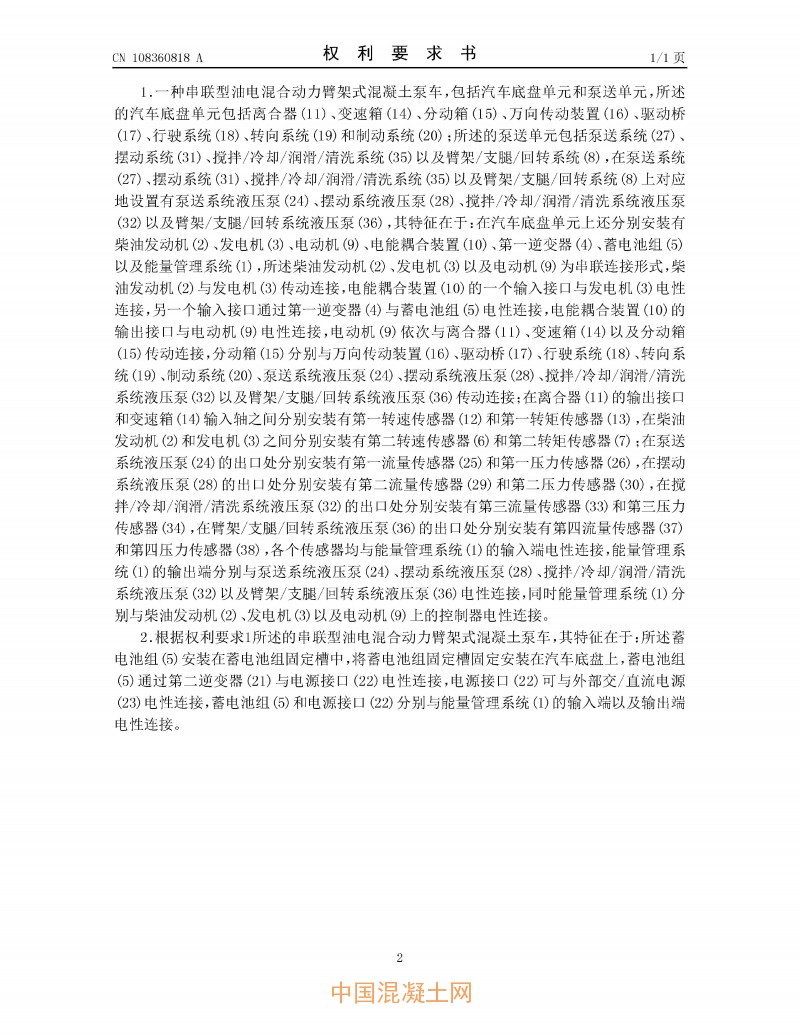 CN 108360818 A

权 利 要 求 书

1/1 页

1.一种串联型油电混合动力臂架式混凝土泵车,包括汽车底盘单元和泵送单元,所述的汽车底盘单元包括离合器(11)、变速箱(14)、分动箱(15)、万向传动装置(16)、驱动桥(17)、行驶系统(18)、转向系统(19)和制动系统(20);所述的泵送单元包括泵送系统(27)、摆动系统(31)、搅拌/冷却/润滑/清洗系统(35)以及臂架/支腿/回转系统(8),在泵送系统(27)、摆动系统(31)、搅拌/冷却/润滑/清洗系统(35)以及臂架/支腿/回转系统(8)上对应地设置有泵送系统液压泵(24)、摆动系统液压泵(28)、搅拌/冷却/润滑/清洗系统液压泵(32)以及臂架/支腿/回转系统液压泵(36),其特征在于:在汽车底盘单元上还分别安装有柴油发动机(2)、发电机(3)、电动机(9)、电能耦合装置(10)、第一逆变器(4)、蓄电池组(5)以及能量管理系统(1),所述柴油发动机(2)、发电机(3)以及电动机(9)为串联连接形式,柴油发动机(2)与发电机(3)传动连接,电能耦合装置(10)的一个输入接口与发电机(3)电性连接,另一个输入接口通过第一逆变器(4)与蓄电池组(5)电性连接,电能耦合装置(10)的输出接口与电动机(9)电性连接,电动机(9)依次与离合器(11)、变速箱(14)以及分动箱(15)传动连接,分动箱(15)分别与万向传动装置(16)、驱动桥(17)、行驶系统(18)、转向系统(19)、制动系统(20)、泵送系统液压泵(24)、摆动系统液压泵(28)、搅拌/冷却/润滑/清洗系统液压泵(32)以及臂架/支腿/回转系统液压泵(36)传动连接;在离合器(11)的输出接口和变速箱(14)输入轴之间分别安装有第一转速传感器(12)和第一转矩传感器(13),在柴油发动机(2)和发电机(3)之间分别安装有第二转速传感器(6)和第二转矩传感器(7);在泵送系统液压泵(24)的出口处分别安装有第一流量传感器(25)和第一压力传感器(26),在摆动系统液压泵(28)的出口处分别安装有第二流量传感器(29)和第二压力传感器(30),在搅拌/冷却/润滑/清洗系统液压泵(32)的出口处分别安装有第三流量传感器(33)和第三压力传感器(34),在臂架/支腿/回转系统液压泵(36)的出口处分别安装有第四流量传感器(37)和第四压力传感器(38),各个传感器均与能量管理系统(1)的输入端电性连接,能量管理系统(1)的输出端分别与泵送系统液压泵(24)、摆动系统液压泵(28)、搅拌/冷却/润滑/清洗系统液压泵(32)以及臂架/支腿/回转系统液压泵(36)电性连接,同时能量管理系统(1)分别与柴油发动机(2)、发电机(3)以及电动机(9)上的控制器电性连接。

2.根据权利要求1所述的串联型油电混合动力臂架式混凝土泵车,其特征在于:所述蓄电池组(5)安装在蓄电池组固定槽中,将蓄电池组固定槽固定安装在汽车底盘上,蓄电池组(5)通过第二逆变器(21)与电源接口(22)电性连接,电源接口(22)可与外部交/直流电源(23)电性连接,蓄电池组(5)和电源接口(22)分别与能量管理系统(1)的输入端以及输出端电性连接。

2

中国混凝土网